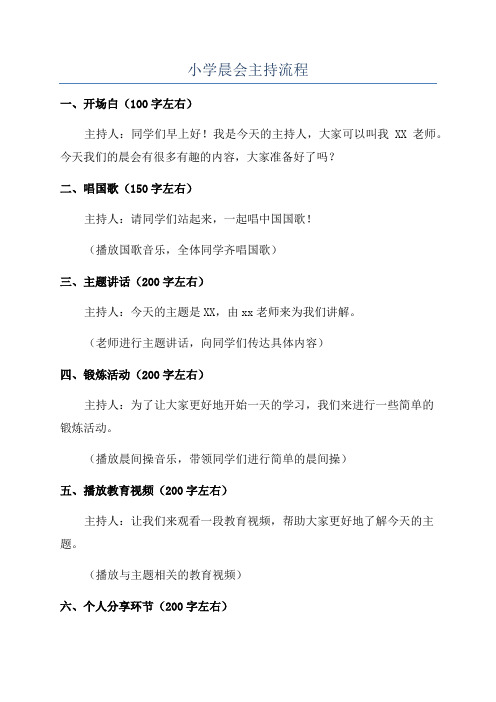 小学晨会主持流程

一、开场白（100 字左右）

主持人：同学们早上好！我是今天的主持人，大家可以叫我 XX 老师。今天我们的晨会有很多有趣的内容，大家准备好了吗？

二、唱国歌（150 字左右）

主持人：请同学们站起来，一起唱中国国歌！

（播放国歌音乐，全体同学齐唱国歌）

三、主题讲话（200 字左右）

主持人：今天的主题是 XX，由 xx 老师来为我们讲解。

（老师进行主题讲话，向同学们传达具体内容）

四、锻炼活动（200 字左右）

主持人：为了让大家更好地开始一天的学习，我们来进行一些简单的锻炼活动。

（播放晨间操音乐，带领同学们进行简单的晨间操）

五、播放教育视频（200 字左右）

主持人：让我们来观看一段教育视频，帮助大家更好地了解今天的主题。

（播放与主题相关的教育视频）

六、个人分享环节（200 字左右）